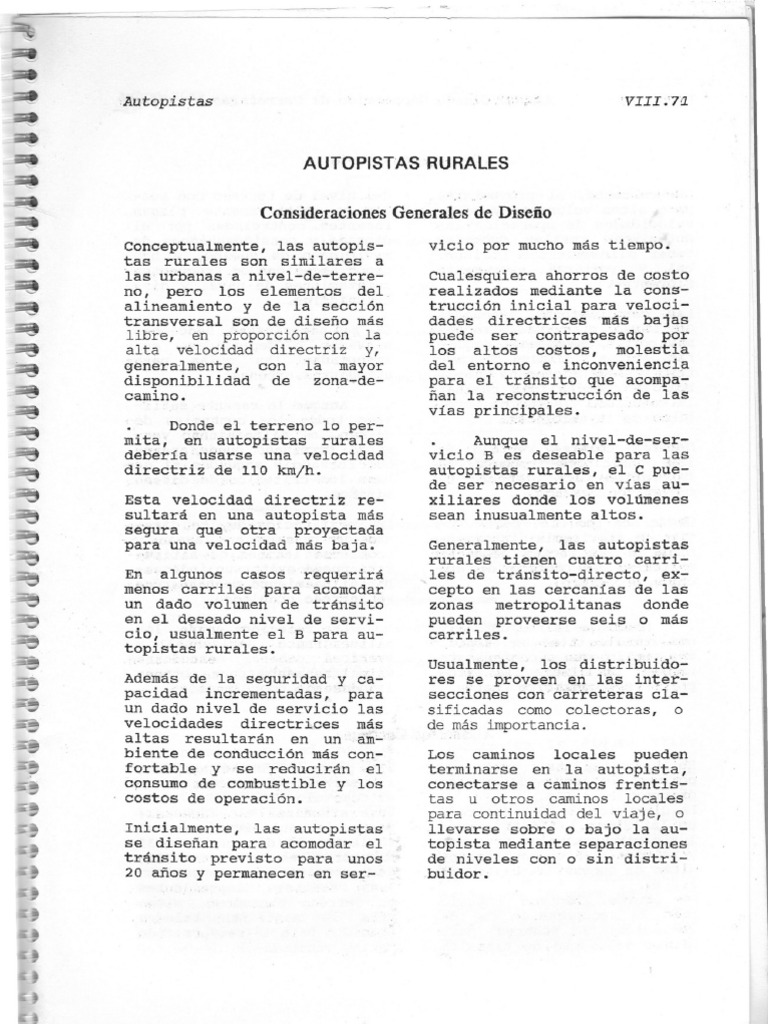 Autopistas VIII.71

AUTOPISTAS RURALES

Consideraciones Generales de Diseño

Conceptualmente, las autopistas rurales son similares a las urbanas a nivel-de-terreno, pero los elementos del alineamiento y de la sección transversal son de diseño más libre, en proporción con la alta velocidad directriz y, generalmente, con la mayor disponibilidad de zona-de-camino.

. Donde el terreno lo permita, en autopistas rurales debería usarse una velocidad directriz de 110 km/h.

Esta velocidad directriz resultará en una autopista más segura que otra proyectada para una velocidad más baja.

En algunos casos requerirá menos carriles para acomodar un dado volumen de tránsito en el deseado nivel de servicio, usualmente el B para autopistas rurales.

Además de la seguridad y capacidad incrementadas, para un dado nivel de servicio las velocidades directrices más altas resultarán en un ambiente de conducción más confortable y se reducirán el consumo de combustible y los costos de operación.

Inicialmente, las autopistas se diseñan para acomodar el tránsito previsto para unos 20 años y permanecen en servicio por mucho más tiempo.

Cualesquiera ahorros de costo realizados mediante la construcción inicial para velocidades directrices más bajas puede ser contrapesado por los altos costos, molestia del entorno e inconveniencia para el tránsito que acompañan la reconstrucción de las vías principales.

. Aunque el nivel-de-servicio B es deseable para las autopistas rurales, el C puede ser necesario en vías auxiliares donde los volúmenes sean inusualmente altos.

Generalmente, las autopistas rurales tienen cuatro carriles de tránsito-directo, excepto en las cercanías de las zonas metropolitanas donde pueden proveerse seis o más carriles.

Usualmente, los distribuidores se proveen en las intersecciones con carreteras clasificadas como colectoras, o de más importancia.

Los caminos locales pueden terminarse en la autopista, conectarse a caminos frentistas u otros caminos locales para continuidad del viaje, o llevarse sobre o bajo la autopista mediante separaciones de niveles con o sin distribuidor.